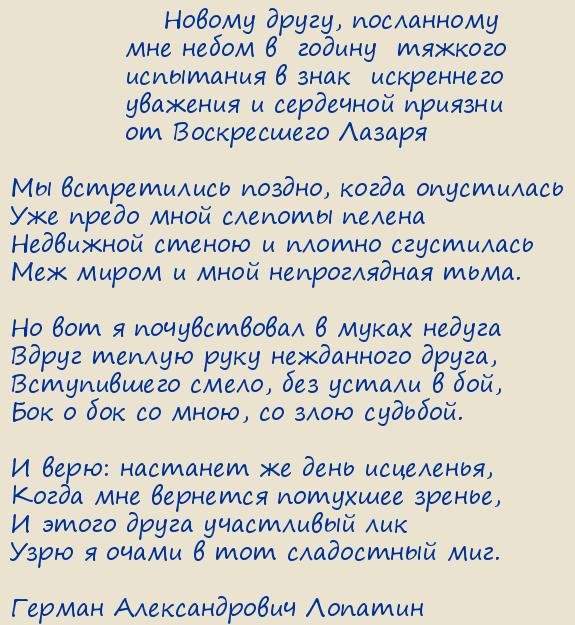 Новому другу, посланному мне небом в годину тяжкого испытания в знак искреннего уважения и сердечной приязни от Воскресшего Лазаря

Мы встретились поздно, когда опустилась
Уже предо мной слепоты пелена
Недвижной стеною и плотно сгустилась
Меж миром и мной непроглядная тьма.

Но вот я почувствовал в муках недуга
Вдруг теплую руку нежданного друга,
Вступившего смело, без устали в бой,
Бок о бок со мною, со злою судьбой.

И верю: настанет же день исцеленья,
Когда мне вернется потухшее зренье,
И этого друга участливый лик
Узрю я очами в тот сладостный миг.

Герман Александрович Лопатин